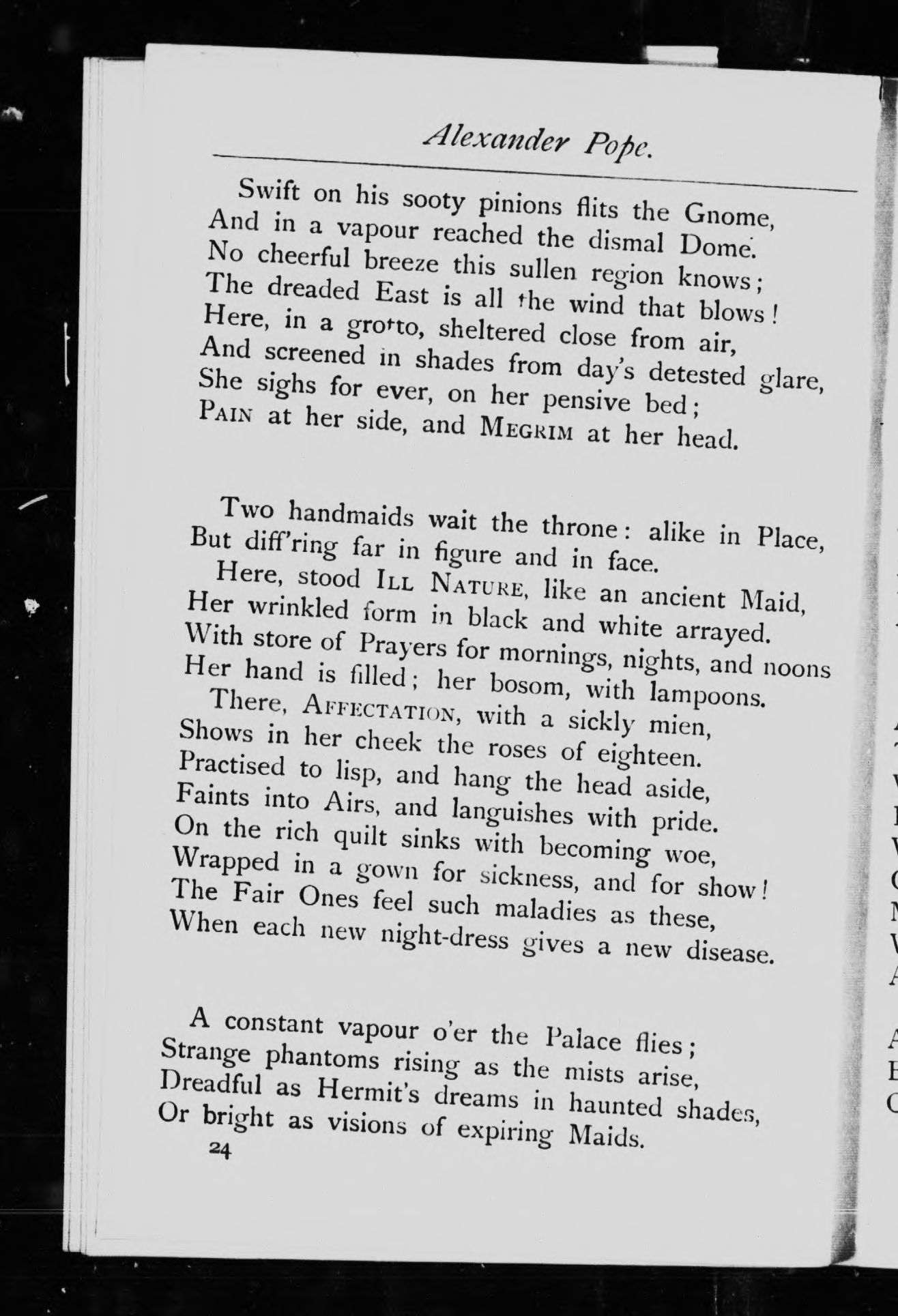 Alexander Pope.

Swift on his sooty pinions flits the Gnome,
And in a vapour reached the dismal Dome.
No cheerful breeze this sullen region knows;
The dreaded East is all the wind that blows!
Here, in a grotto, sheltered close from air,
And screened in shades from day's detested glare,
She sighs for ever, on her pensive bed;
PAIN at her side, and MEGRIM at her head.

Two handmaids wait the throne: alike in Place,
But diff'ring far in figure and in face.
Here, stood ILL NATURE, like an ancient Maid,
Her wrinkled form in black and white arrayed.
With store of Prayers for mornings, nights, and noons
Her hand is filled; her bosom, with lampoons.
There, AFFECTATION, with a sickly mien,
Shows in her cheek the roses of eighteen.
Practised to lisp, and hang the head aside,
Faints into Airs, and languishes with pride.
On the rich quilt sinks with becoming woe,
Wrapped in a gown for sickness, and for show!
The Fair Ones feel such maladies as these,
When each new night-dress gives a new disease.

A constant vapour o'er the Palace flies;
Strange phantoms rising as the mists arise,
Dreadful as Hermit's dreams in haunted shades,
Or bright as visions of expiring Maids.

24